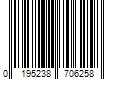 0 195238 706258